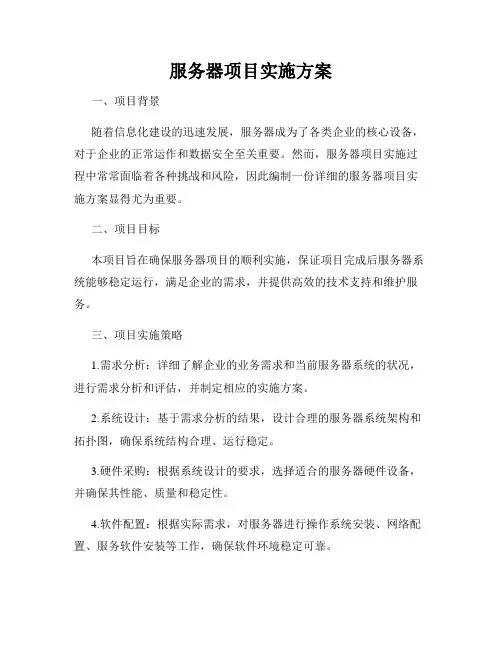 服务器项目实施方案

一、项目背景

随着信息化建设的迅速发展，服务器成为了各类企业的核心设备，对于企业的正常运作和数据安全至关重要。然而，服务器项目实施过程中常常面临着各种挑战和风险，因此编制一份详细的服务器项目实施方案显得尤为重要。

二、项目目标

本项目旨在确保服务器项目的顺利实施，保证项目完成后服务器系统能够稳定运行，满足企业的需求，并提供高效的技术支持和维护服务。

三、项目实施策略

1.需求分析：详细了解企业的业务需求和当前服务器系统的状况，进行需求分析和评估，并制定相应的实施方案。

2.系统设计：基于需求分析的结果，设计合理的服务器系统架构和拓扑图，确保系统结构合理、运行稳定。

3.硬件采购：根据系统设计的要求，选择适合的服务器硬件设备，并确保其性能、质量和稳定性。

4.软件配置：根据实际需求，对服务器进行操作系统安装、网络配置、服务软件安装等工作，确保软件环境稳定可靠。